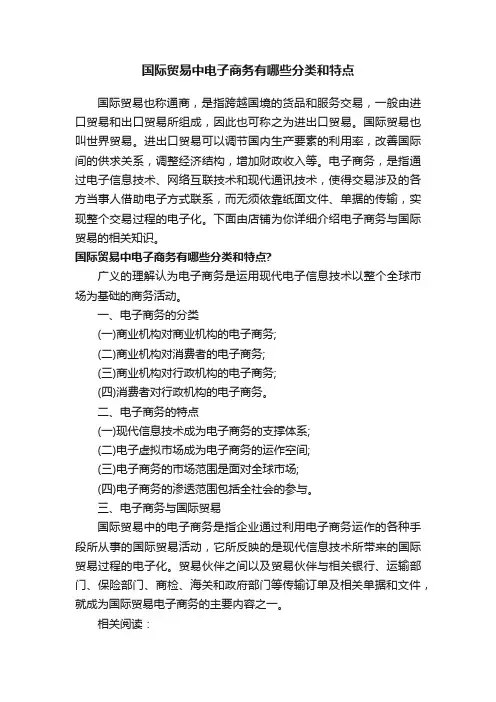 国际贸易中电子商务有哪些分类和特点

国际贸易也称通商，是指跨越国境的货品和服务交易，一般由进口贸易和出口贸易所组成，因此也可称之为进出口贸易。国际贸易也叫世界贸易。进出口贸易可以调节国内生产要素的利用率，改善国际间的供求关系，调整经济结构，增加财政收入等。电子商务，是指通过电子信息技术、网络互联技术和现代通讯技术，使得交易涉及的各方当事人借助电子方式联系，而无须依靠纸面文件、单据的传输，实现整个交易过程的电子化。下面由店铺为你详细介绍电子商务与国际贸易的相关知识。

国际贸易中电子商务有哪些分类和特点?

广义的理解认为电子商务是运用现代电子信息技术以整个全球市场为基础的商务活动。

一、电子商务的分类

(一)商业机构对商业机构的电子商务;

(二)商业机构对消费者的电子商务;

(三)商业机构对行政机构的电子商务;

(四)消费者对行政机构的电子商务。

二、电子商务的特点

(一)现代信息技术成为电子商务的支撑体系;

(二)电子虚拟市场成为电子商务的运作空间;

(三)电子商务的市场范围是面对全球市场;

(四)电子商务的渗透范围包括全社会的参与。

三、电子商务与国际贸易

国际贸易中的电子商务是指企业通过利用电子商务运作的各种手段所从事的国际贸易活动，它所反映的是现代信息技术所带来的国际贸易过程的电子化。贸易伙伴之间以及贸易伙伴与相关银行、运输部门、保险部门、商检、海关和政府部门等传输订单及相关单据和文件，就成为国际贸易电子商务的主要内容之一。

相关阅读：